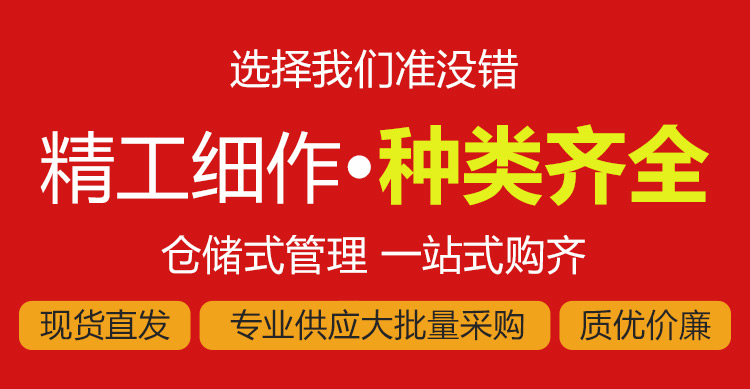 选择我们准没错

精工细作•种类齐全

仓储式管理 一站式购齐

现货直发

专业供应大批量采购

质优价廉